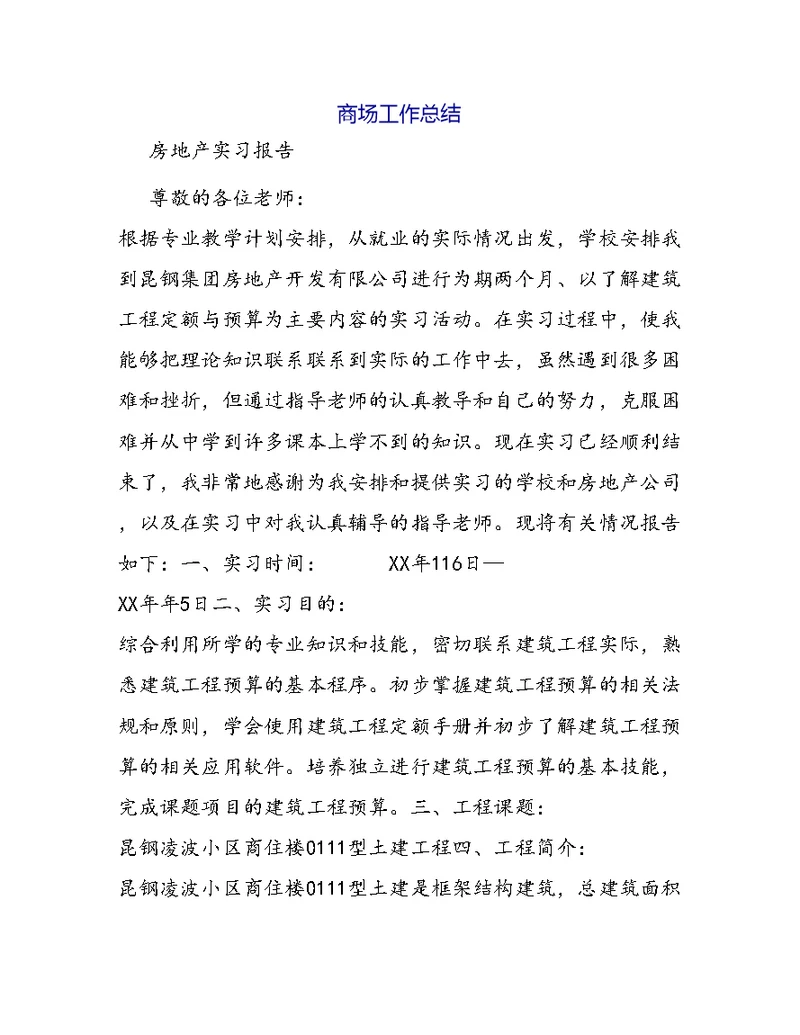 商场工作总结

房地产实习报告

尊敬的各位老师：

根据专业教学计划安排，从就业的实际情况出发，学校安排我到昆钢集团房地产开发有限公司进行为期两个月、以了解建筑工程定额与预算为主要内容的实习活动。在实习过程中，使我能够把理论知识联系联系到实际的工作中去，虽然遇到很多困难和挫折，但通过指导老师的认真教导和自己的努力，克服困难并从中学到许多课本上学不到的知识。现在实习已经顺利结束了，我非常地感谢为我安排和提供实习的学校和房地产公司，以及在实习中对我认真辅导的指导老师。现将有关情况报告如下：一、实习时间：　　　XX年116日—

XX年年5日二、实习目的：

综合利用所学的专业知识和技能，密切联系建筑工程实际，熟悉建筑工程预算的基本程序。初步掌握建筑工程预算的相关法规和原则，学会使用建筑工程定额手册并初步了解建筑工程预算的相关应用软件。培养独立进行建筑工程预算的基本技能，完成课题项目的建筑工程预算。三、工程课题：

昆钢凌波小区商住楼0111型土建工程四、工程简介：

昆钢凌波小区商住楼0111型土建是框架结构建筑，总建筑面积